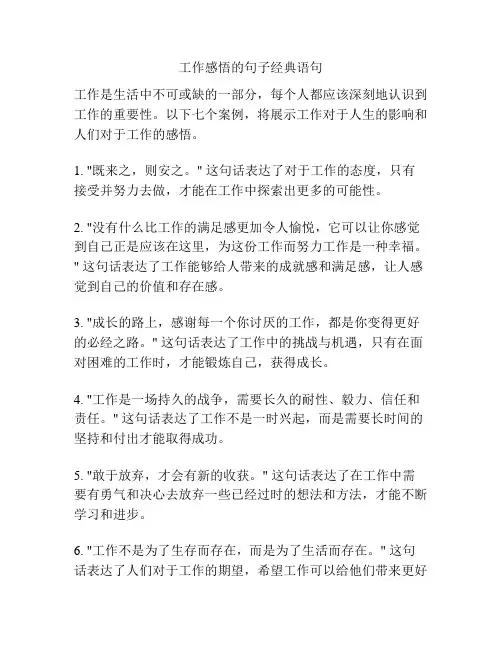 工作感悟的句子经典语句

工作是生活中不可或缺的一部分，每个人都应该深刻地认识到工作的重要性。以下七个案例，将展示工作对于人生的影响和人们对于工作的感悟。

1. "既来之，则安之。" 这句话表达了对于工作的态度，只有接受并努力去做，才能在工作中探索出更多的可能性。

2. "没有什么比工作的满足感更加令人愉悦，它可以让你感觉到自己正是应该在这里，为这份工作而努力工作是一种幸福。" 这句话表达了工作能够给人带来的成就感和满足感，让人感觉到自己的价值和存在感。

3. "成长的路上，感谢每一个你讨厌的工作，都是你变得更好的必经之路。" 这句话表达了工作中的挑战与机遇，只有在面对困难的工作时，才能锻炼自己，获得成长。

4. "工作是一场持久的战争，需要长久的耐性、毅力、信任和责任。" 这句话表达了工作不是一时兴起，而是需要长时间的坚持和付出才能取得成功。

5. "敢于放弃，才会有新的收获。" 这句话表达了在工作中需要有勇气和决心去放弃一些已经过时的想法和方法，才能不断学习和进步。

6. "工作不是为了生存而存在，而是为了生活而存在。" 这句话表达了人们对于工作的期望，希望工作可以给他们带来更好